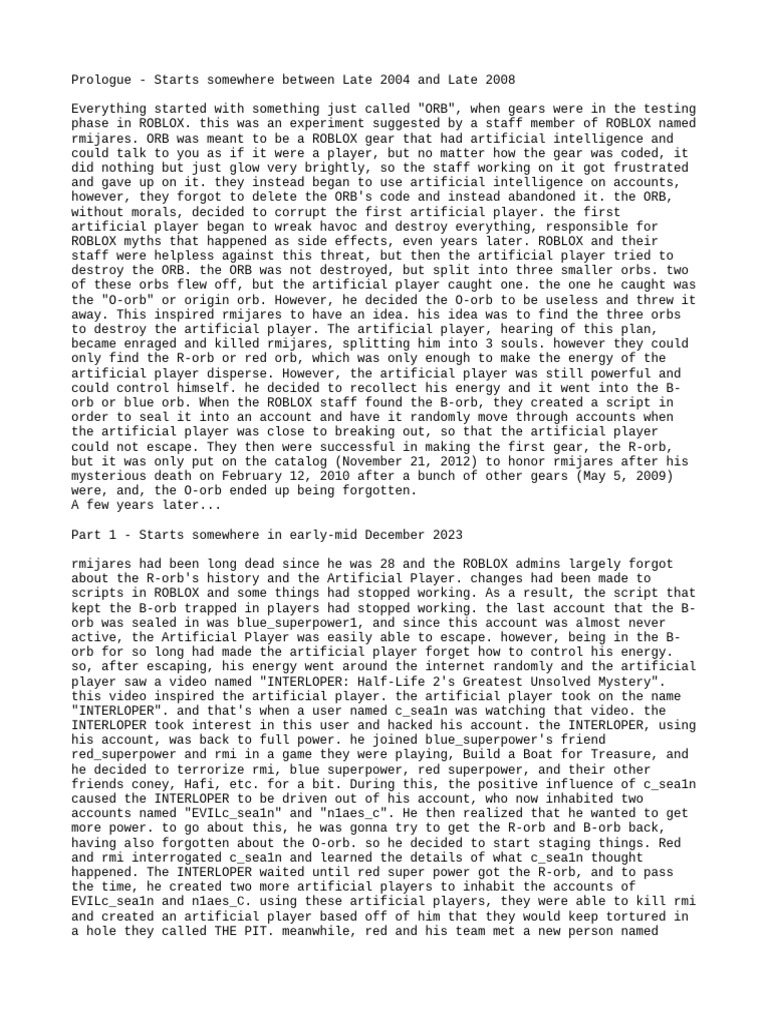 Prologue - Starts somewhere between Late 2004 and Late 2008

Everything started with something just called "ORB", when gears were in the testing phase in ROBLOX. this was an experiment suggested by a staff member of ROBLOX named rmijares. ORB was meant to be a ROBLOX gear that had artificial intelligence and could talk to you as if it were a player, but no matter how the gear was coded, it did nothing but just glow very brightly, so the staff working on it got frustrated and gave up on it. they instead began to use artificial intelligence on accounts, however, they forgot to delete the ORB's code and instead abandoned it. the ORB, without morals, decided to corrupt the first artificial player. the first artificial player began to wreak havoc and destroy everything, responsible for ROBLOX myths that happened as side effects, even years later. ROBLOX and their staff were helpless against this threat, but then the artificial player tried to destroy the ORB. the ORB was not destroyed, but split into three smaller orbs. two of these orbs flew off, but the artificial player caught one. the one he caught was the "O-orb" or origin orb. However, he decided the O-orb to be useless and threw it away. This inspired rmijares to have an idea. his idea was to find the three orbs to destroy the artificial player. The artificial player, hearing of this plan, became enraged and killed rmijares, splitting him into 3 souls. however they could only find the R-orb or red orb, which was only enough to make the energy of the artificial player disperse. However, the artificial player was still powerful and could control himself. he decided to recollect his energy and it went into the B-orb or blue orb. When the ROBLOX staff found the B-orb, they created a script in order to seal it into an account and have it randomly move through accounts when the artificial player was close to breaking out, so that the artificial player could not escape. They then were successful in making the first gear, the R-orb, but it was only put on the catalog (November 21, 2012) to honor rmijares after his mysterious death on February 12, 2010 after a bunch of other gears (May 5, 2009) were, and, the O-orb ended up being forgotten.
A few years later...

Part 1 - Starts somewhere in early-mid December 2023

rmijares had been long dead since he was 28 and the ROBLOX admins largely forgot about the R-orb's history and the Artificial Player. changes had been made to scripts in ROBLOX and some things had stopped working. As a result, the script that kept the B-orb trapped in players had stopped working. the last account that the B-orb was sealed in was blue_superpower1, and since this account was almost never active, the Artificial Player was easily able to escape. however, being in the B-orb for so long had made the artificial player forget how to control his energy. so, after escaping, his energy went around the internet randomly and the artificial player saw a video named "INTERLOPER: Half-Life 2's Greatest Unsolved Mystery". this video inspired the artificial player. the artificial player took on the name "INTERLOPER". and that's when a user named c_sea1n was watching that video. the INTERLOPER took interest in this user and hacked his account. the INTERLOPER, using his account, was back to full power. he joined blue_superpower's friend red_superpower and rmi in a game they were playing, Build a Boat for Treasure, and he decided to terrorize rmi, blue superpower, red superpower, and their other friends coney, Hafi, etc. for a bit. During this, the positive influence of c_sea1n caused the INTERLOPER to be driven out of his account, who now inhabited two accounts named "EVILc_sea1n" and "n1aes_c". He then realized that he wanted to get more power. to go about this, he was gonna try to get the R-orb and B-orb back, having also forgotten about the O-orb. so he decided to start staging things. Red and rmi interrogated c_sea1n and learned the details of what c_sea1n thought happened. The INTERLOPER waited until red super power got the R-orb, and to pass the time, he created two more artificial players to inhabit the accounts of EVILc_sea1n and n1aes_C. using these artificial players, they were able to kill rmi and created an artificial player based off of him that they would keep tortured in a hole they called THE PIT. meanwhile, red and his team met a new person named